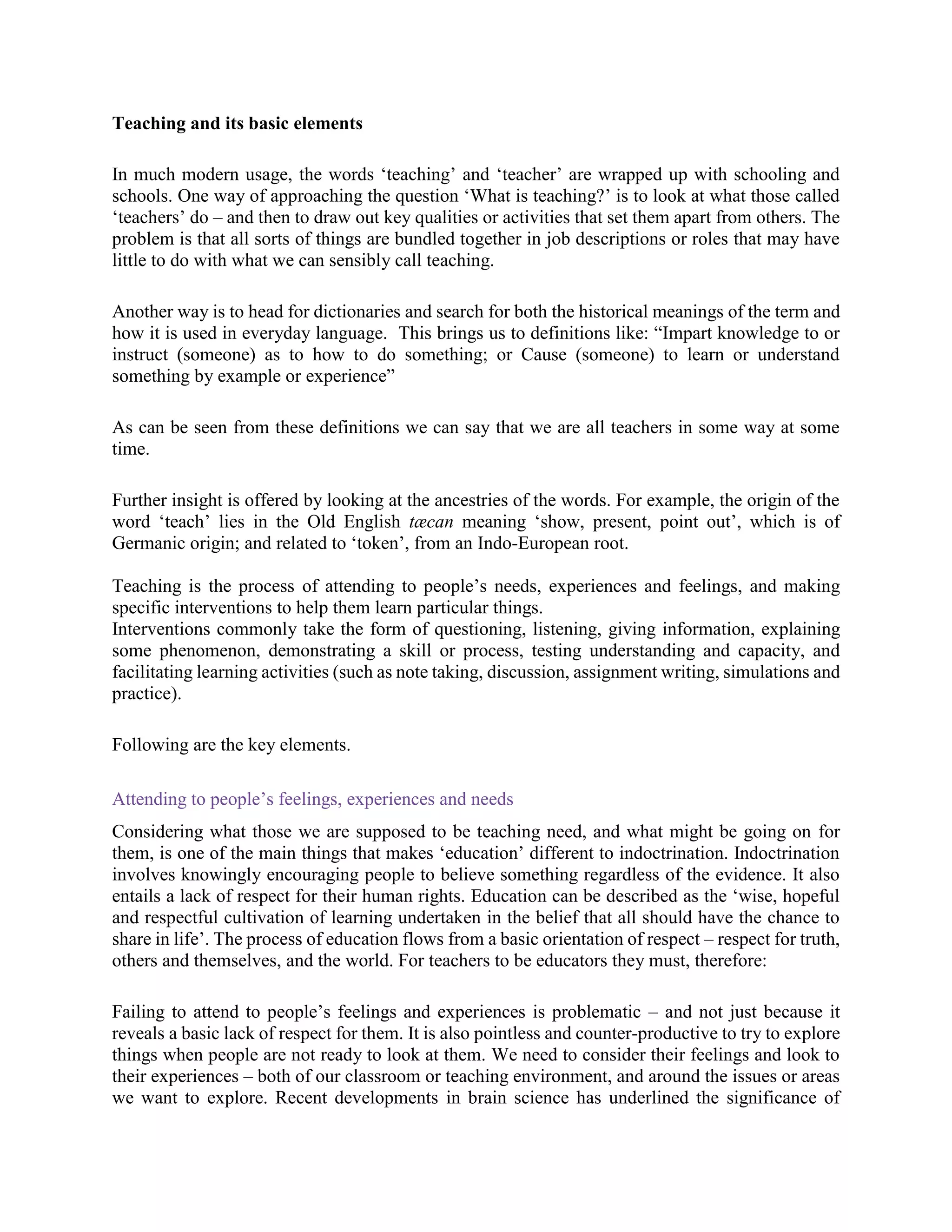 Teaching and its basic elements

In much modern usage, the words ‘teaching’ and ‘teacher’ are wrapped up with schooling and schools. One way of approaching the question ‘What is teaching?’ is to look at what those called ‘teachers’ do – and then to draw out key qualities or activities that set them apart from others. The problem is that all sorts of things are bundled together in job descriptions or roles that may have little to do with what we can sensibly call teaching.

Another way is to head for dictionaries and search for both the historical meanings of the term and how it is used in everyday language. This brings us to definitions like: “Impart knowledge to or instruct (someone) as to how to do something; or Cause (someone) to learn or understand something by example or experience”

As can be seen from these definitions we can say that we are all teachers in some way at some time.

Further insight is offered by looking at the ancestries of the words. For example, the origin of the word ‘teach’ lies in the Old English tæcan meaning ‘show, present, point out’, which is of Germanic origin; and related to ‘token’, from an Indo-European root.

Teaching is the process of attending to people’s needs, experiences and feelings, and making specific interventions to help them learn particular things.
Interventions commonly take the form of questioning, listening, giving information, explaining some phenomenon, demonstrating a skill or process, testing understanding and capacity, and facilitating learning activities (such as note taking, discussion, assignment writing, simulations and practice).

Following are the key elements.

Attending to people’s feelings, experiences and needs

Considering what those we are supposed to be teaching need, and what might be going on for them, is one of the main things that makes ‘education’ different to indoctrination. Indoctrination involves knowingly encouraging people to believe something regardless of the evidence. It also entails a lack of respect for their human rights. Education can be described as the ‘wise, hopeful and respectful cultivation of learning undertaken in the belief that all should have the chance to share in life’. The process of education flows from a basic orientation of respect – respect for truth, others and themselves, and the world. For teachers to be educators they must, therefore:

Failing to attend to people’s feelings and experiences is problematic – and not just because it reveals a basic lack of respect for them. It is also pointless and counter-productive to try to explore things when people are not ready to look at them. We need to consider their feelings and look to their experiences – both of our classroom or teaching environment, and around the issues or areas we want to explore. Recent developments in brain science has underlined the significance of